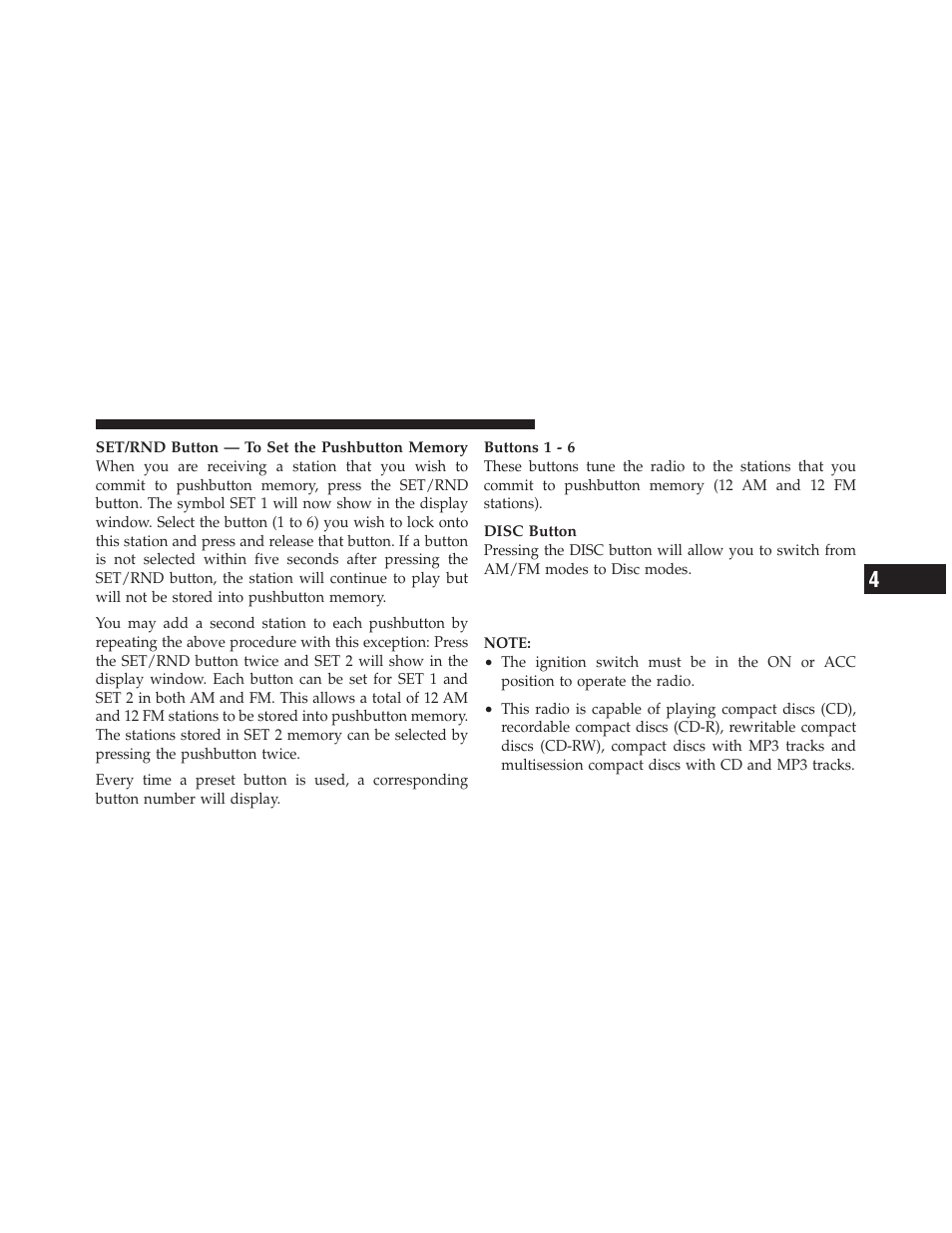 SET/RND Button — To Set the Pushbutton Memory
When you are receiving a station that you wish to commit to pushbutton memory, press the SET/RND button. The symbol SET 1 will now show in the display window. Select the button (1 to 6) you wish to lock onto this station and press and release that button. If a button is not selected within five seconds after pressing the SET/RND button, the station will continue to play but will not be stored into pushbutton memory.

You may add a second station to each pushbutton by repeating the above procedure with this exception: Press the SET/RND button twice and SET 2 will show in the display window. Each button can be set for SET 1 and SET 2 in both AM and FM. This allows a total of 12 AM and 12 FM stations to be stored into pushbutton memory. The stations stored in SET 2 memory can be selected by pressing the pushbutton twice.

Every time a preset button is used, a corresponding button number will display.

Buttons 1 - 6
These buttons tune the radio to the stations that you commit to pushbutton memory (12 AM and 12 FM stations).

DISC Button
Pressing the DISC button will allow you to switch from AM/FM modes to Disc modes.

NOTE:
• The ignition switch must be in the ON or ACC position to operate the radio.
• This radio is capable of playing compact discs (CD), recordable compact discs (CD-R), rewritable compact discs (CD-RW), compact discs with MP3 tracks and multisession compact discs with CD and MP3 tracks.

4